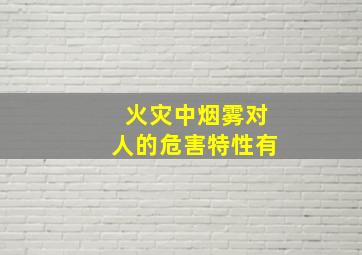 火灾中烟雾对
人的危害特性有